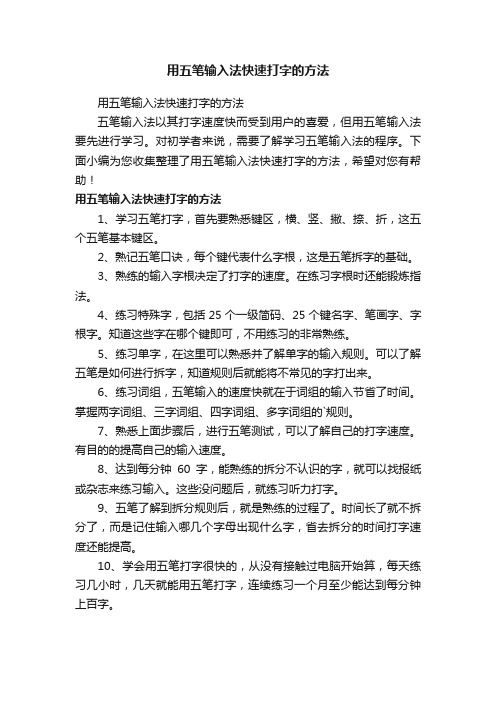 用五笔输入法快速打字的方法

用五笔输入法快速打字的方法

五笔输入法以其打字速度快而受到用户的喜爱，但用五笔输入法要先进行学习。对初学者来说，需要了解学习五笔输入法的程序。下面小编为您收集整理了用五笔输入法快速打字的方法，希望对您有帮助！

用五笔输入法快速打字的方法

1、学习五笔打字，首先要熟悉键区，横、竖、撇、捺、折，这五个五笔基本键区。

2、熟记五笔口诀，每个键代表什么字根，这是五笔拆字的基础。

3、熟练的输入字根决定了打字的速度。在练习字根时还能锻炼指法。

4、练习特殊字，包括 25 个一级简码、25 个键名字、笔画字、字根字。知道这些字在哪个键即可，不用练习的非常熟练。

5、练习单字，在这里可以熟悉并了解单字的输入规则。可以了解五笔是如何进行拆字，知道规则后就能将不常见的字打出来。

6、练习词组，五笔输入的速度快就在于词组的输入节省了时间。掌握两字词组、三字词组、四字词组、多字词组的`规则。

7、熟悉上面步骤后，进行五笔测试，可以了解自己的打字速度。有目的的提高自己的输入速度。

8、达到每分钟 60 字，能熟练的拆分不认识的字，就可以找报纸或杂志来练习输入。这些没问题后，就练习听力打字。

9、五笔了解到拆分规则后，就是熟练的过程了。时间长了就不拆分了，而是记住输入哪几个字母出现什么字，省去拆分的时间打字速度还能提高。

10、学会用五笔打字很快的，从没有接触过电脑开始算，每天练习几小时，几天就能用五笔打字，连续练习一个月至少能达到每分钟上百字。